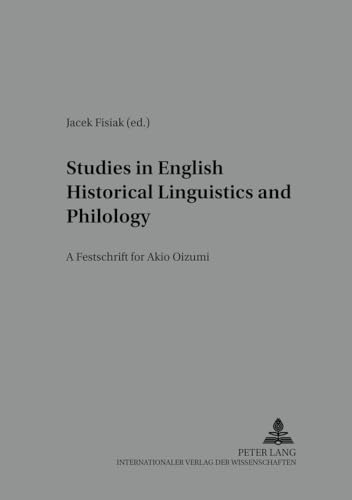 Jacek Fisiak (ed.)

Studies in English Historical Linguistics and Philology

A Festschrift for Akio Oizumi

PETER LANG
INTERNATIONALER VERLAG DER WISSENSCHAFTEN